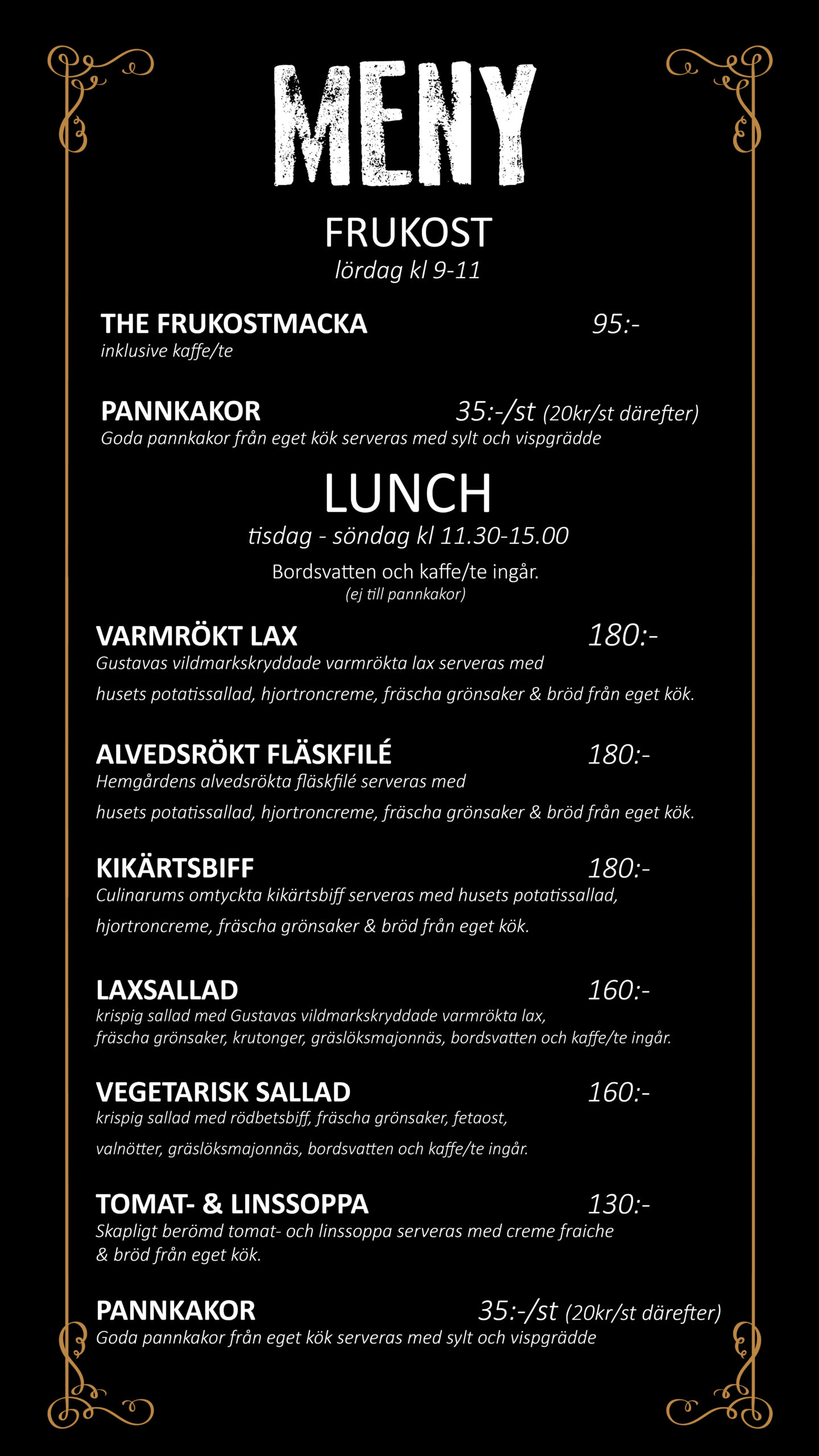 MENY

FRUKOST
lördag kl 9-11

THE FRUKOSTMACKA 95:-
inklusive kaffe/te

PANNKAKOR 35:-/st (20kr/st därefter)
Goda pannkakor från eget kök serveras med sylt och vispgrädde

LUNCH
tisdag - söndag kl 11.30-15.00
Bordsvatten och kaffe/te ingår.
(ej till pannkakor)

VARMRÖKT LAX 180:-
Gustavas vildmarkskryddade varmrökta lax serveras med husets potatissallad, hjortroncreme, fräscha grönsaker & bröd från eget kök.

ALVEDSRÖKT FLÄSKFILÉ 180:-
Hemgårdens alvedsrökta fläskfilé serveras med husets potatissallad, hjortroncreme, fräscha grönsaker & bröd från eget kök.

KIKÄRTSBIFF 180:-
Culinarums omtyckta kikärtsbiff serveras med husets potatissallad, hjortroncreme, fräscha grönsaker & bröd från eget kök.

LAXSALLAD 160:-
krispig sallad med Gustavas vildmarkskryddade varmrökta lax, fräscha grönsaker, krutonger, gräslöksmajonnäs, bordsvatten och kaffe/te ingår.

VEGETARISK SALLAD 160:-
krispig sallad med rödbetsbiff, fräscha grönsaker, fetaost, valnötter, gräslöksmajonnäs, bordsvatten och kaffe/te ingår.

TOMAT- & LINSSOPPA 130:-
Skapligt berömd tomat- och linssoppa serveras med creme fraiche & bröd från eget kök.

PANNKAKOR 35:-/st (20kr/st därefter)
Goda pannkakor från eget kök serveras med sylt och vispgrädde